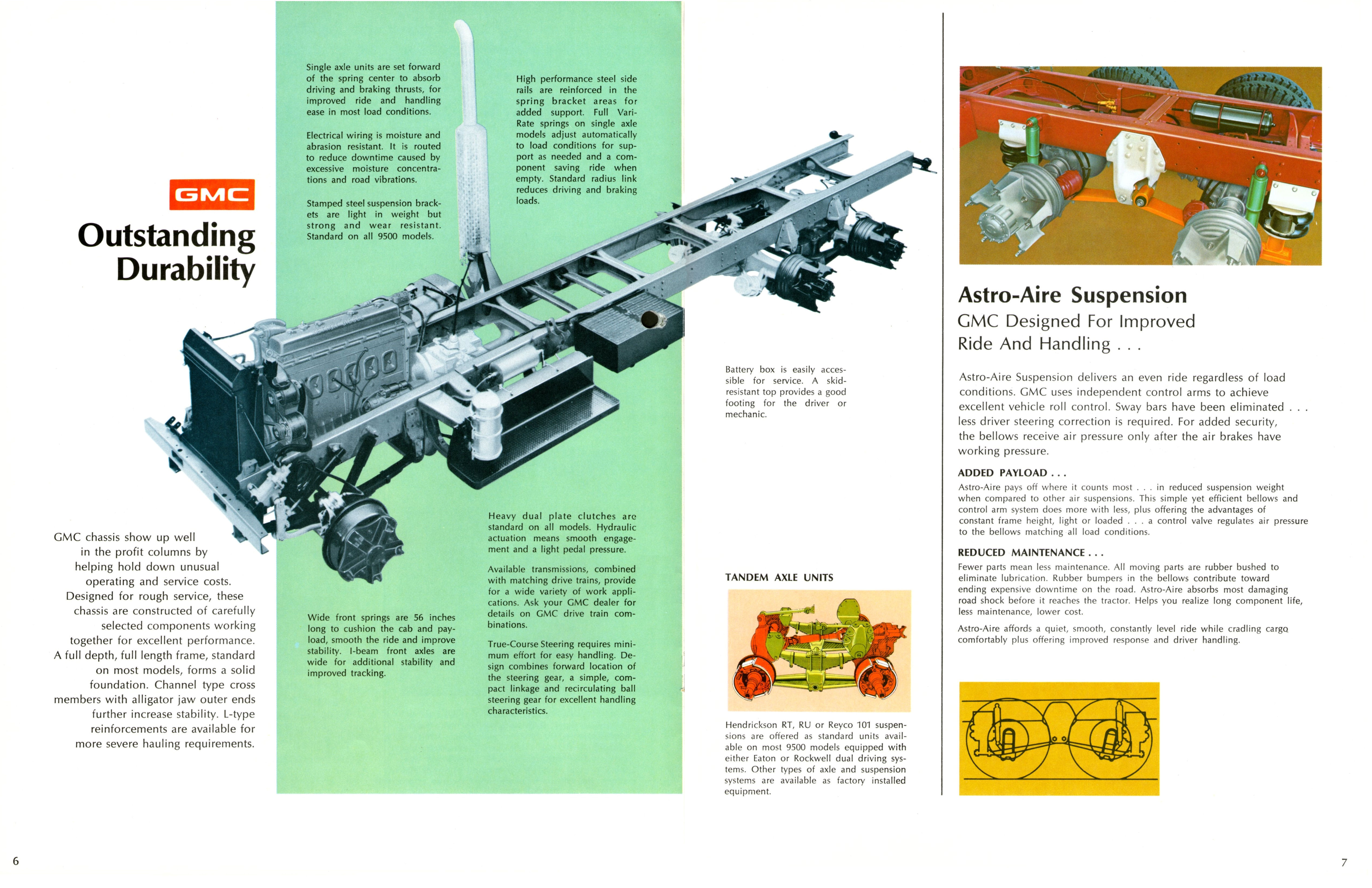 GMC

Outstanding Durability

GMC chassis show up well in the profit columns by helping hold down unusual operating and service costs. Designed for rough service, these chassis are constructed of carefully selected components working together for excellent performance. A full depth, full length frame, standard on most models, forms a solid foundation. Channel type cross members with alligator jaw outer ends further increase stability. L-type reinforcements are available for more severe hauling requirements.

Single axle units are set forward of the spring center to absorb driving and braking thrusts, for improved ride and handling ease in most load conditions.

Electrical wiring is moisture and abrasion resistant. It is routed to reduce downtime caused by excessive moisture concentrations and road vibrations.

Stamped steel suspension brackets are light in weight but strong and wear resistant. Standard on all 9500 models.

High performance steel side rails are reinforced in the spring bracket areas for added support. Full Vari-Rate springs on single axle models adjust automatically to load conditions for support as needed and a component saving ride when empty. Standard radius link reduces driving and braking loads.

Wide front springs are 56 inches long to cushion the cab and payload, smooth the ride and improve stability. I-beam front axles are wide for additional stability and improved tracking.

Heavy dual plate clutches are standard on all models. Hydraulic actuation means smooth engagement and a light pedal pressure.

Available transmissions, combined with matching drive trains, provide for a wide variety of work applications. Ask your GMC dealer for details on GMC drive train combinations.

True-Course Steering requires minimum effort for easy handling. Design combines forward location of the steering gear, a simple, compact linkage and recirculating ball steering gear for excellent handling characteristics.

Battery box is easily accessible for service. A skid-resistant top provides a good footing for the driver or mechanic.

TANDEM AXLE UNITS

Hendrickson RT, RU or Reyco 101 suspensions are offered as standard units available on most 9500 models equipped with either Eaton or Rockwell dual driving systems. Other types of axle and suspension systems are available as factory installed equipment.

Astro-Aire Suspension

GMC Designed For Improved Ride And Handling . . .

Astro-Aire Suspension delivers an even ride regardless of load conditions. GMC uses independent control arms to achieve excellent vehicle roll control. Sway bars have been eliminated . . . less driver steering correction is required. For added security, the bellows receive air pressure only after the air brakes have working pressure.

ADDED PAYLOAD . . .

Astro-Aire pays off where it counts most . . . in reduced suspension weight when compared to other air suspensions. This simple yet efficient bellows and control arm system does more with less, plus offering the advantages of constant frame height, light or loaded . . . a control valve regulates air pressure to the bellows matching all load conditions.

REDUCED MAINTENANCE . . .

Fewer parts mean less maintenance. All moving parts are rubber bushed to eliminate lubrication. Rubber bumpers in the bellows contribute toward ending expensive downtime on the road. Astro-Aire absorbs most damaging road shock before it reaches the tractor. Helps you realize long component life, less maintenance, lower cost.

Astro-Aire affords a quiet, smooth, constantly level ride while cradling cargo comfortably plus offering improved response and driver handling.

6

7